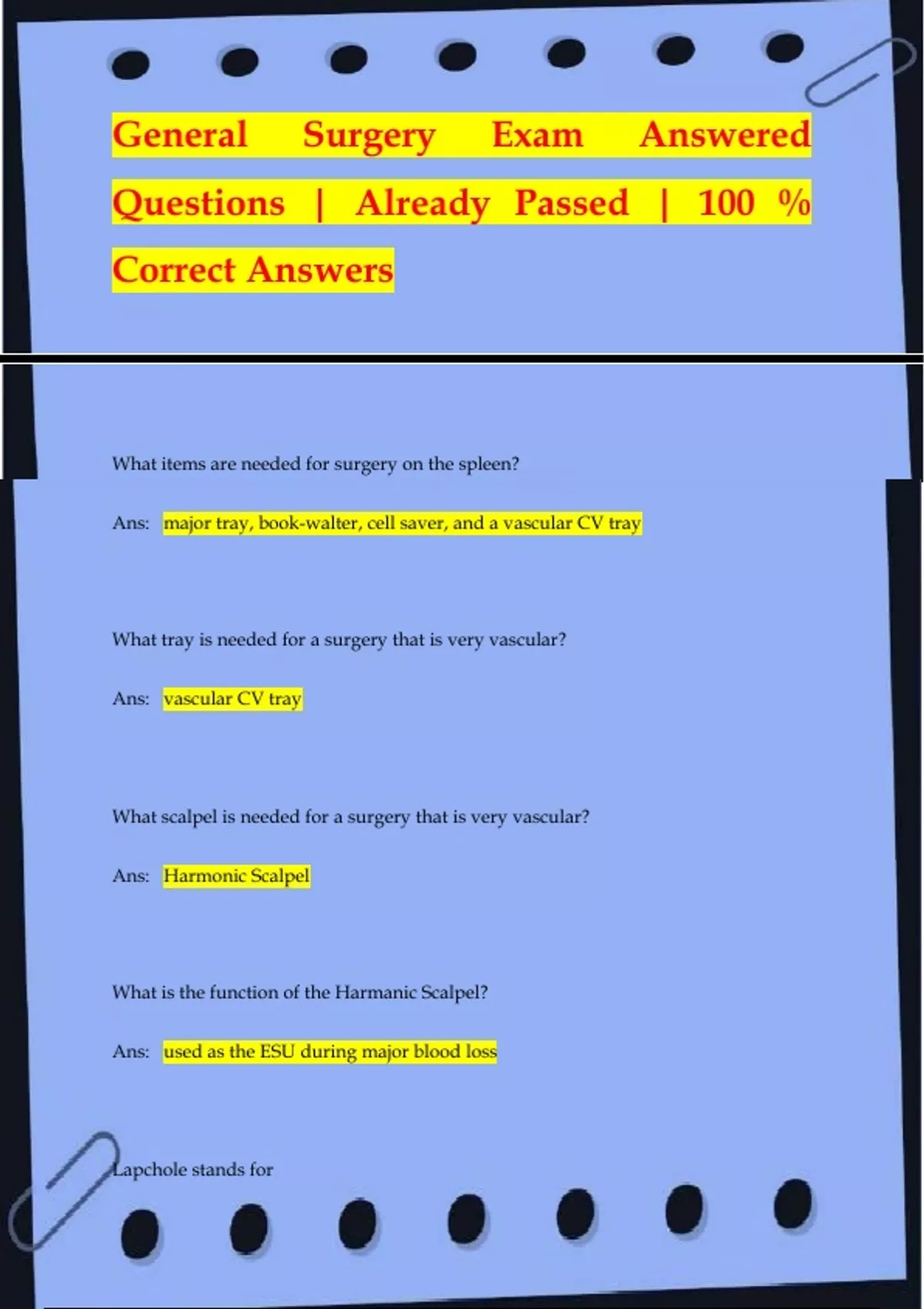 General Surgery Exam Answered Questions | Already Passed | 100 % Correct Answers

What items are needed for surgery on the spleen?

Ans: major tray, book-walter, cell saver, and a vascular CV tray

What tray is needed for a surgery that is very vascular?

Ans: vascular CV tray

What scalpel is needed for a surgery that is very vascular?

Ans: Harmonic Scalpel

What is the function of the Harmanic Scalpel?

Ans: used as the ESU during major blood loss

Lapchole stands for